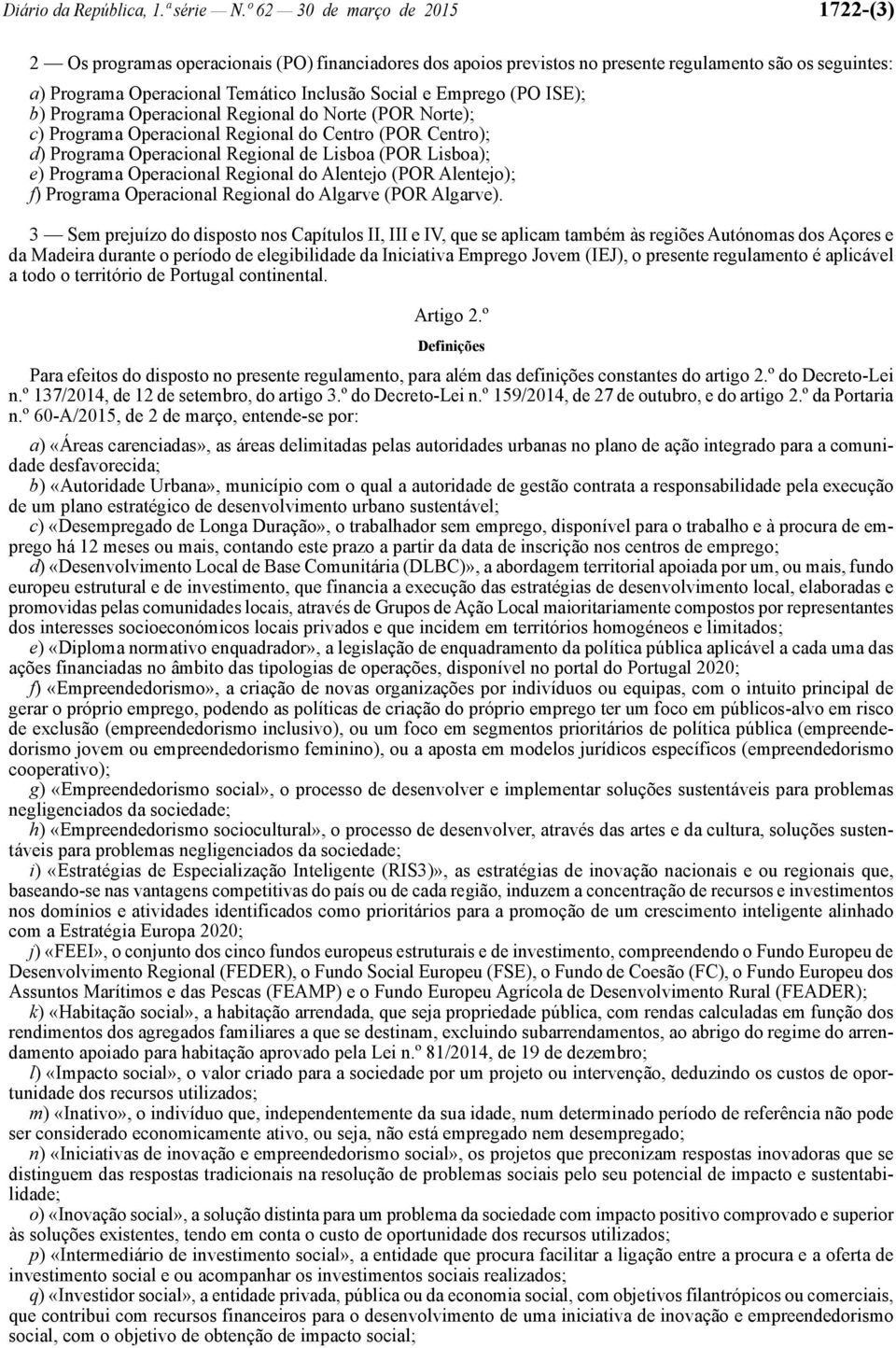 Diário da República, 1.ª série — N.º 62 — 30 de março de 2015

1722-(3)

2 — Os programas operacionais (PO) financiadores dos apoios previstos no presente regulamento são os seguintes:

a) Programa Operacional Temático Inclusão Social e Emprego (PO ISE);
b) Programa Operacional Regional do Norte (POR Norte);
c) Programa Operacional Regional do Centro (POR Centro);
d) Programa Operacional Regional de Lisboa (POR Lisboa);
e) Programa Operacional Regional do Alentejo (POR Alentejo);
f) Programa Operacional Regional do Algarve (POR Algarve).

3 — Sem prejuízo do disposto nos Capítulos II, III e IV, que se aplicam também às regiões Autónomas dos Açores e da Madeira durante o período de elegibilidade da Iniciativa Emprego Jovem (IEJ), o presente regulamento é aplicável a todo o território de Portugal continental.

Artigo 2.º

Definições

Para efeitos do disposto no presente regulamento, para além das definições constantes do artigo 2.º do Decreto-Lei n.º 137/2014, de 12 de setembro, do artigo 3.º do Decreto-Lei n.º 159/2014, de 27 de outubro, e do artigo 2.º da Portaria n.º 60-A/2015, de 2 de março, entende-se por:

a) «Áreas carenciadas», as áreas delimitadas pelas autoridades urbanas no plano de ação integrado para a comunidade desfavorecida;
b) «Autoridade Urbana», município com o qual a autoridade de gestão contrata a responsabilidade pela execução de um plano estratégico de desenvolvimento urbano sustentável;
c) «Desempregado de Longa Duração», o trabalhador sem emprego, disponível para o trabalho e à procura de emprego há 12 meses ou mais, contando este prazo a partir da data de inscrição nos centros de emprego;
d) «Desenvolvimento Local de Base Comunitária (DLBC)», a abordagem territorial apoiada por um, ou mais, fundo europeu estrutural e de investimento, que financia a execução das estratégias de desenvolvimento local, elaboradas e promovidas pelas comunidades locais, através de Grupos de Ação Local maioritariamente compostos por representantes dos interesses socioeconómicos locais privados e que incidem em territórios homogéneos e limitados;
e) «Diploma normativo enquadrador», a legislação de enquadramento da política pública aplicável a cada uma das ações financiadas no âmbito das tipologias de operações, disponível no portal do Portugal 2020;
f) «Empreendedorismo», a criação de novas organizações por indivíduos ou equipas, com o intuito principal de gerar o próprio emprego, podendo as políticas de criação do próprio emprego ter um foco em públicos-alvo em risco de exclusão (empreendedorismo inclusivo), ou um foco em segmentos prioritários de política pública (empreendedorismo jovem ou empreendedorismo feminino), ou a aposta em modelos jurídicos específicos (empreendedorismo cooperativo);
g) «Empreendedorismo social», o processo de desenvolver e implementar soluções sustentáveis para problemas negligenciados da sociedade;
h) «Empreendedorismo sociocultural», o processo de desenvolver, através das artes e da cultura, soluções sustentáveis para problemas negligenciados da sociedade;
i) «Estratégias de Especialização Inteligente (RIS3)», as estratégias de inovação nacionais e ou regionais que, baseando-se nas vantagens competitivas do país ou de cada região, induzem a concentração de recursos e investimentos nos domínios e atividades identificados como prioritários para a promoção de um crescimento inteligente alinhado com a Estratégia Europa 2020;
j) «FEEI», o conjunto dos cinco fundos europeus estruturais e de investimento, compreendendo o Fundo Europeu de Desenvolvimento Regional (FEDER), o Fundo Social Europeu (FSE), o Fundo de Coesão (FC), o Fundo Europeu dos Assuntos Marítimos e das Pescas (FEAMP) e o Fundo Europeu Agrícola de Desenvolvimento Rural (FEADER);
k) «Habitação social», a habitação arrendada, que seja propriedade pública, com rendas calculadas em função dos rendimentos dos agregados familiares a que se destinam, excluindo subarrendamentos, ao abrigo do regime do arrendamento apoiado para habitação aprovado pela Lei n.º 81/2014, de 19 de dezembro;
l) «Impacto social», o valor criado para a sociedade por um projeto ou intervenção, deduzindo os custos de oportunidade dos recursos utilizados;
m) «Inativo», o indivíduo que, independentemente da sua idade, num determinado período de referência não pode ser considerado economicamente ativo, ou seja, não está empregado nem desempregado;
n) «Iniciativas de inovação e empreendedorismo social», os projetos que preconizam respostas inovadoras que se distinguem das respostas tradicionais na resolução de problemas sociais pelo seu potencial de impacto e sustentabilidade;
o) «Inovação social», a solução distinta para um problema da sociedade com impacto positivo comprovado e superior às soluções existentes, tendo em conta o custo de oportunidade dos recursos utilizados;
p) «Intermediário de investimento social», a entidade que procura facilitar a ligação entre a procura e a oferta de investimento social e ou acompanhar os investimentos sociais realizados;
q) «Investidor social», a entidade privada, pública ou da economia social, com objetivos filantrópicos ou comerciais, que contribui com recursos financeiros para o desenvolvimento de uma iniciativa de inovação e empreendedorismo social, com o objetivo de obtenção de impacto social;